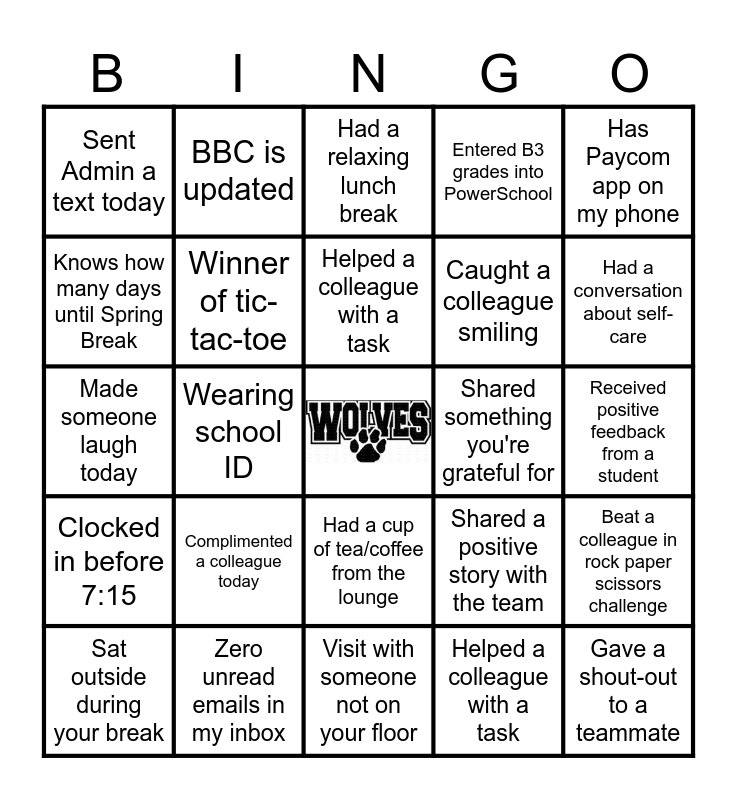 | B | I | N | G | O |
|---|---|---|---|---|
| Sent Admin a text today | BBC is updated | Had a relaxing lunch break | Entered B3 grades into PowerSchool | Has Paycom app on my phone |
| Knows how many days until Spring Break | Winner of tic-tac-toe | Helped a colleague with a task | Caught a colleague smiling | Had a conversation about self-care |
| Made someone laugh today | Wearing school ID | WOLVES | Shared something you're grateful for | Received positive feedback from a student |
| Clocked in before 7:15 | Complimented a colleague today | Had a cup of tea/coffee from the lounge | Shared a positive story with the team | Beat a colleague in rock paper scissors challenge |
| Sat outside during your break | Zero unread emails in my inbox | Visit with someone not on your floor | Helped a colleague with a task | Gave a shout-out to a teammate |